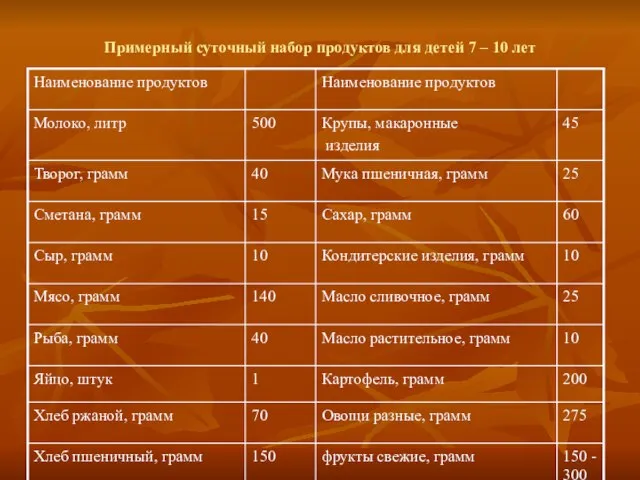 Примерный суточный набор продуктов для детей 7 – 10 лет

| Наименование продуктов | | Наименование продуктов | |
|---|---|---|---|
| Молоко, литр | 500 | Крупы, макаронные изделия | 45 |
| Творог, грамм | 40 | Мука пшеничная, грамм | 25 |
| Сметана, грамм | 15 | Сахар, грамм | 60 |
| Сыр, грамм | 10 | Кондитерские изделия, грамм | 10 |
| Мясо, грамм | 140 | Масло сливочное, грамм | 25 |
| Рыба, грамм | 40 | Масло растительное, грамм | 10 |
| Яйцо, штук | 1 | Картофель, грамм | 200 |
| Хлеб ржаной, грамм | 70 | Овощи разные, грамм | 275 |
| Хлеб пшеничный, грамм | 150 | фрукты свежие, грамм | 150 - 300 |